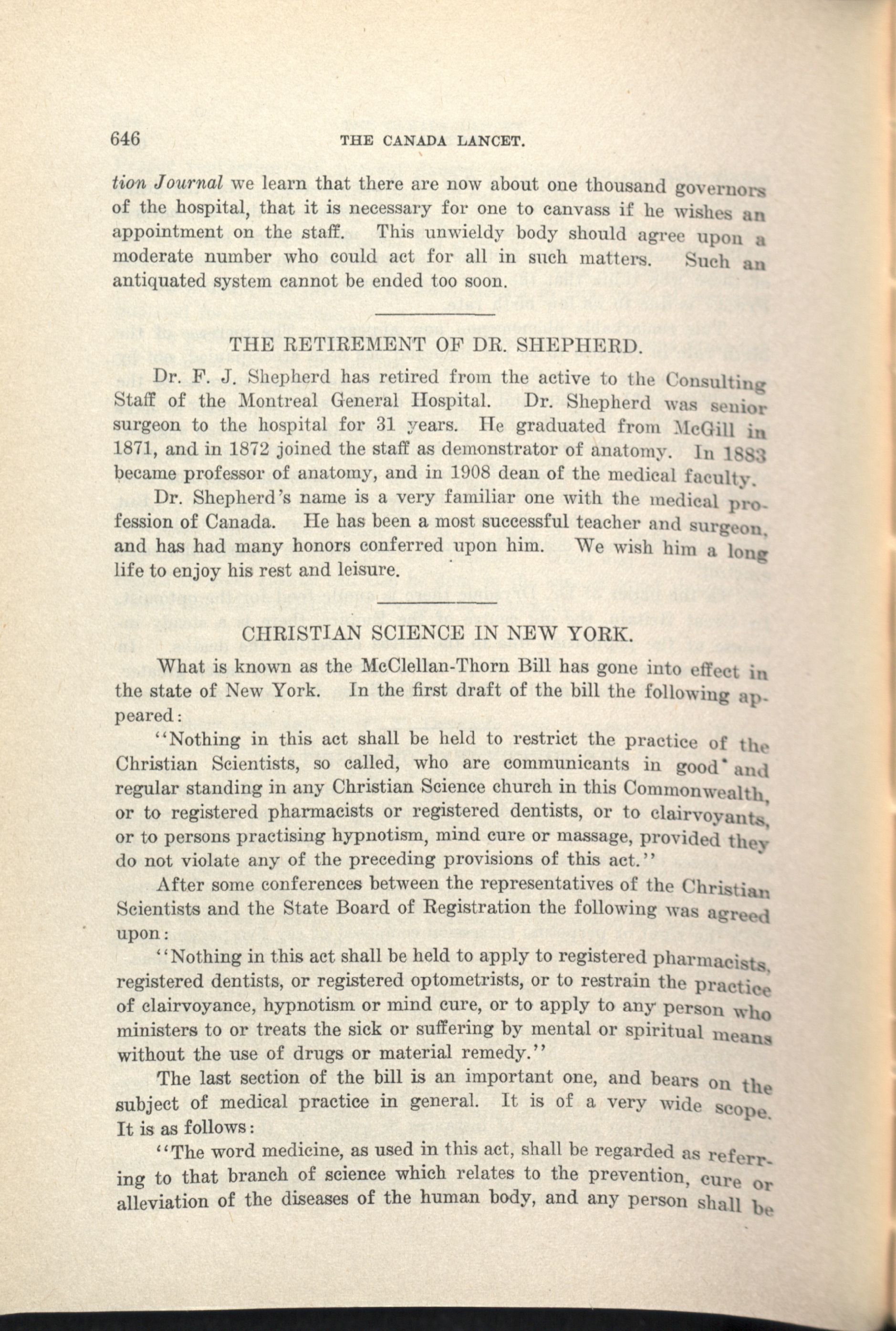 646 THE CANADA LANCET.

tion Journal we learn that there are now about one thousand governors of the hospital, that it is necessary for one to canvass if he wishes an appointment on the staff. This unwieldy body should agree upon a moderate number who could act for all in such matters. Such an antiquated system cannot be ended too soon.

THE RETIREMENT OF DR. SHEPHERD.

Dr. F. J. Shepherd has retired from the active to the Consulting Staff of the Montreal General Hospital. Dr. Shepherd was senior surgeon to the hospital for 31 years. He graduated from McGill in 1871, and in 1872 joined the staff as demonstrator of anatomy. In 1883 became professor of anatomy, and in 1908 dean of the medical faculty.

Dr. Shepherd's name is a very familiar one with the medical profession of Canada. He has been a most successful teacher and surgeon, and has had many honors conferred upon him. We wish him a long life to enjoy his rest and leisure.

CHRISTIAN SCIENCE IN NEW YORK.

What is known as the McClellan-Thorn Bill has gone into effect in the state of New York. In the first draft of the bill the following appeared:

"Nothing in this act shall be held to restrict the practice of the Christian Scientists, so called, who are communicants in good and regular standing in any Christian Science church in this Commonwealth, or to registered pharmacists or registered dentists, or to clairvoyants, or to persons practising hypnotism, mind cure or massage, provided they do not violate any of the preceding provisions of this act."

After some conferences between the representatives of the Christian Scientists and the State Board of Registration the following was agreed upon:

"Nothing in this act shall be held to apply to registered pharmacists, registered dentists, or registered optometrists, or to restrain the practice of clairvoyance, hypnotism or mind cure, or to apply to any person who ministers to or treats the sick or suffering by mental or spiritual means without the use of drugs or material remedy."

The last section of the bill is an important one, and bears on the subject of medical practice in general. It is of a very wide scope. It is as follows:

"The word medicine, as used in this act, shall be regarded as referring to that branch of science which relates to the prevention, cure or alleviation of the diseases of the human body, and any person shall be